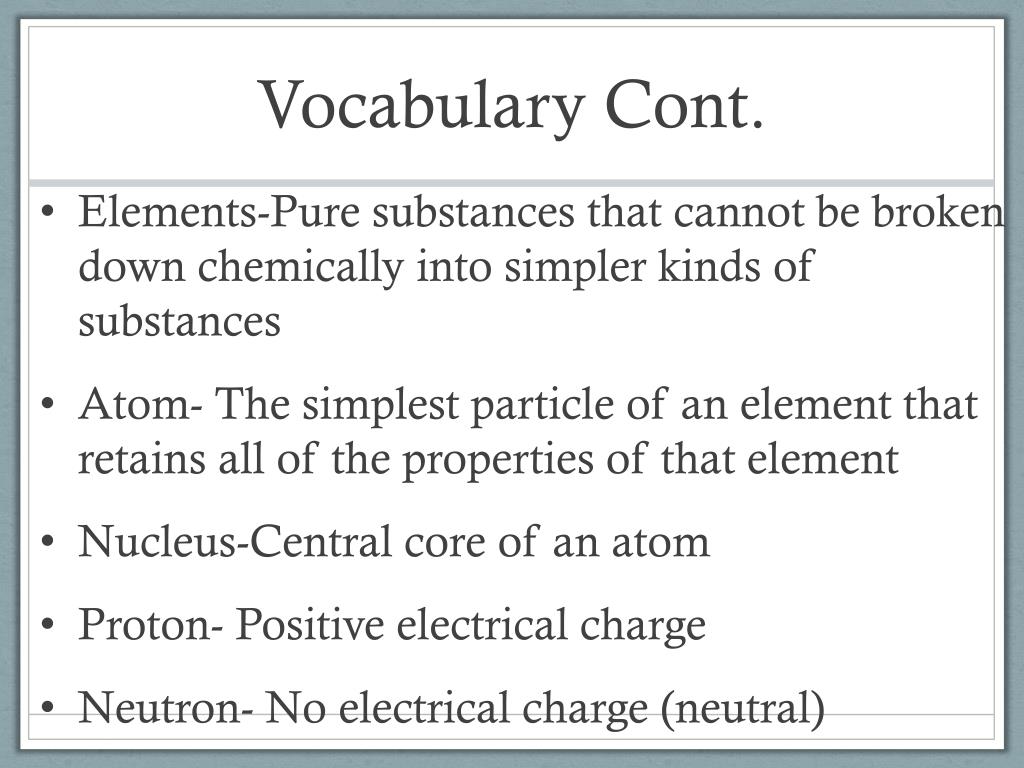 Vocabulary Cont.

• Elements-Pure substances that cannot be broken down chemically into simpler kinds of substances

• Atom- The simplest particle of an element that retains all of the properties of that element

• Nucleus-Central core of an atom

• Proton- Positive electrical charge

• Neutron- No electrical charge (neutral)